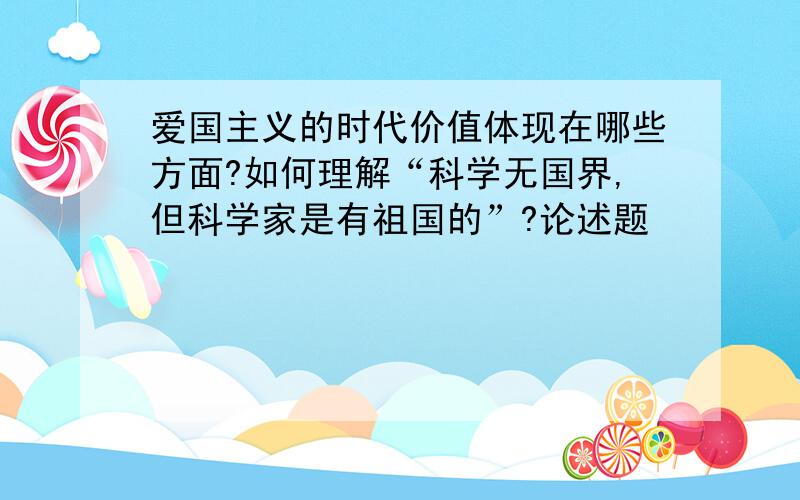 爱国主义的时代价值体现在哪些方面?如何理解“科学无国界,但科学家是有祖国的”?论述题